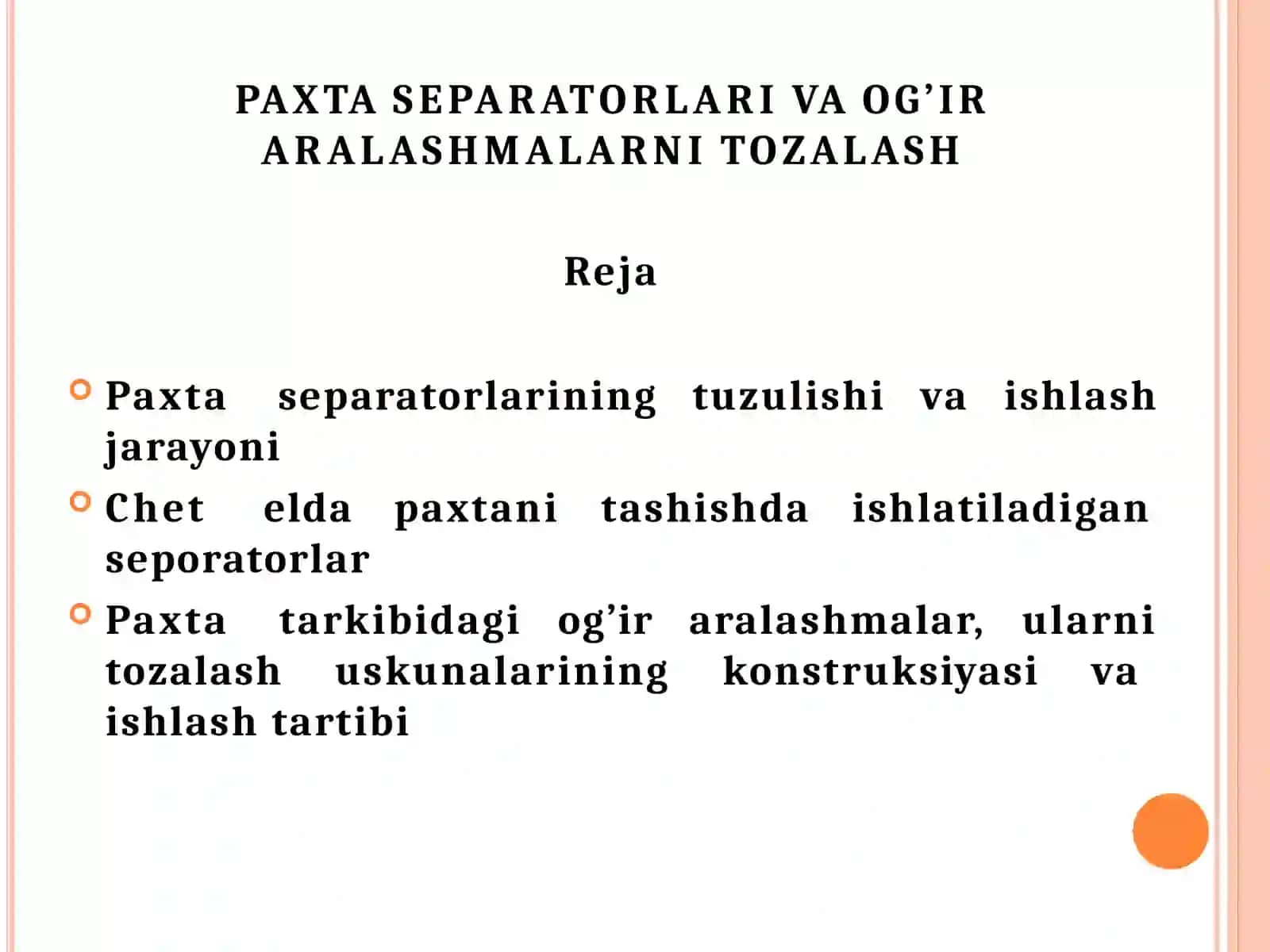 PAXTA SEPARATORLARI VA OG’IR ARALASHMALARNI TOZALASH

Reja

Paxta separatorlarining tuzulishi va ishlash jarayoni
Chet elda paxtani tashishda ishlatiladigan seporatorlar
Paxta tarkibidagi og’ir aralashmalar, ularni tozalash uskunalarining konstruksiyasi va ishlash tartibi